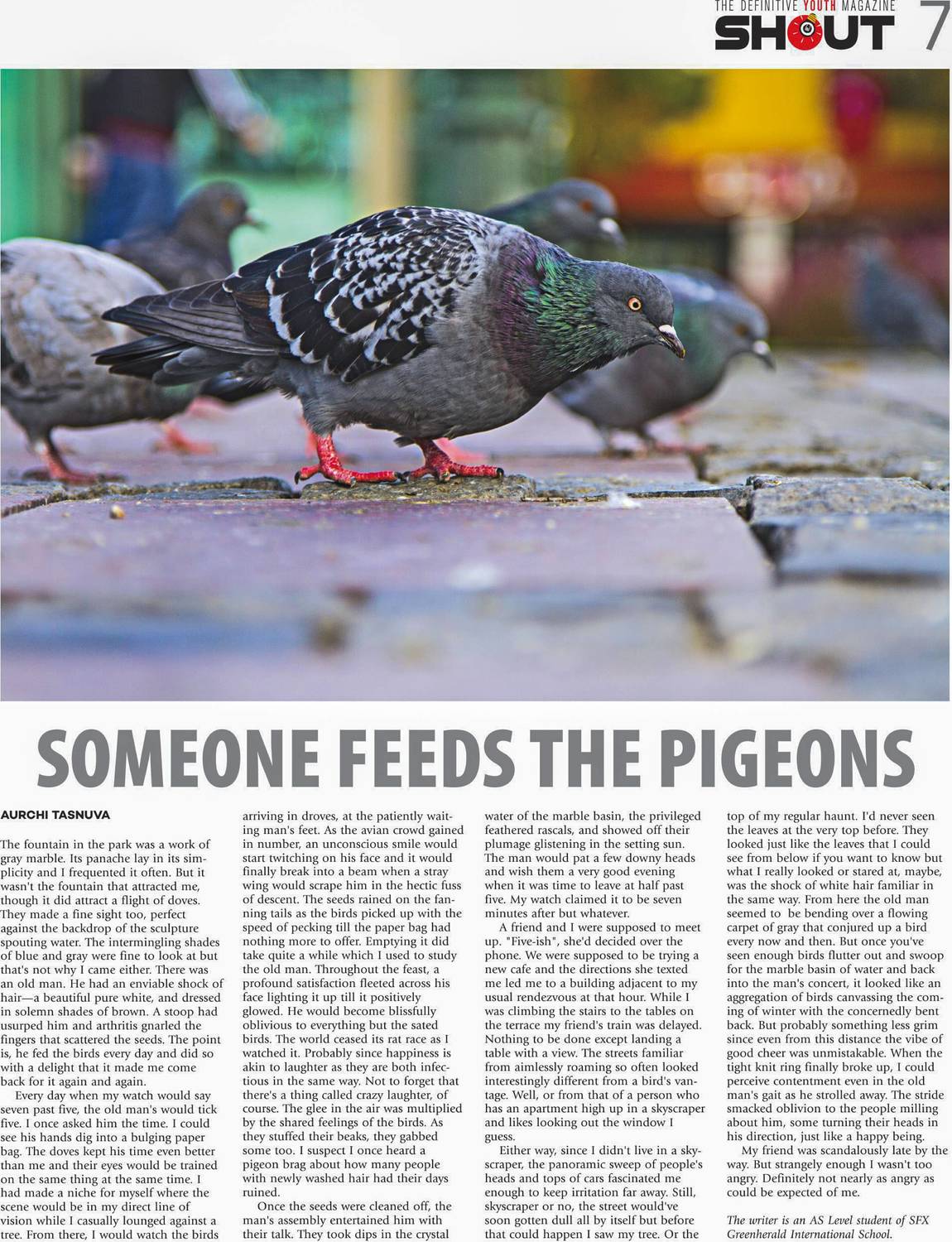 THE DEFINITIVE YOUTH MAGAZINE
SHOUT 7

SOMEONE FEEDS THE PIGEONS

AURCHI TASNUVA

The fountain in the park was a work of gray marble. Its panache lay in its simplicity and I frequented it often. But it wasn't the fountain that attracted me, though it did attract a flight of doves. They made a fine sight too, perfect against the backdrop of the sculpture spouting water. The intermingling shades of blue and gray were fine to look at but that's not why I came either. There was an old man. He had an enviable shock of hair—a beautiful pure white, and dressed in solemn shades of brown. A stoop had usurped him and arthritis gnarled the fingers that scattered the seeds. The point is, he fed the birds every day and did so with a delight that it made me come back for it again and again.

Every day when my watch would say seven past five, the old man's would tick five. I once asked him the time. I could see his hands dig into a bulging paper bag. The doves kept his time even better than me and their eyes would be trained on the same thing at the same time. I had made a niche for myself where the scene would be in my direct line of vision while I casually lounged against a tree. From there, I would watch the birds arriving in droves, at the patiently waiting man's feet. As the avian crowd gained in number, an unconscious smile would start twitching on his face and it would finally break into a beam when a stray wing would scrape him in the hectic fuss of descent. The seeds rained on the fanning tails as the birds picked up with the speed of pecking till the paper bag had nothing more to offer. Emptying it did take quite a while which I used to study the old man. Throughout the feast, a profound satisfaction fleeted across his face lighting it up till it positively glowed. He would become blissfully oblivious to everything but the sated birds. The world ceased its rat race as I watched it. Probably since happiness is akin to laughter as they are both infectious in the same way. Not to forget that there's a thing called crazy laughter, of course. The glee in the air was multiplied by the shared feelings of the birds. As they stuffed their beaks, they gabbed some too. I suspect I once heard a pigeon brag about how many people with newly washed hair had their days ruined.

Once the seeds were cleaned off, the man's assembly entertained him with their talk. They took dips in the crystal water of the marble basin, the privileged feathered rascals, and showed off their plumage glistening in the setting sun. The man would pat a few downy heads and wish them a very good evening when it was time to leave at half past five. My watch claimed it to be seven minutes after but whatever.

A friend and I were supposed to meet up. "Five-ish", she'd decided over the phone. We were supposed to be trying a new cafe and the directions she texted me led me to a building adjacent to my usual rendezvous at that hour. While I was climbing the stairs to the tables on the terrace my friend's train was delayed. Nothing to be done except landing a table with a view. The streets familiar from aimlessly roaming so often looked interestingly different from a bird's vantage. Well, or from that of a person who has an apartment high up in a skyscraper and likes looking out the window I guess.

Either way, since I didn't live in a skyscraper, the panoramic sweep of people's heads and tops of cars fascinated me enough to keep irritation far away. Still, skyscraper or no, the street would've soon gotten dull all by itself but before that could happen I saw my tree. Or the top of my regular haunt. I'd never seen the leaves at the very top before. They looked just like the leaves that I could see from below if you want to know but what I really looked or stared at, maybe, was the shock of white hair familiar in the same way. From here the old man seemed to be bending over a flowing carpet of gray that conjured up a bird every now and then. But once you've seen enough birds flutter out and swoop for the marble basin of water and back into the man's concert, it looked like an aggregation of birds canvassing the coming of winter with the concernedly bent back. But probably something less grim since even from this distance the vibe of good cheer was unmistakable. When the tight knit ring finally broke up, I could perceive contentment even in the old man's gait as he strolled away. The stride smacked oblivion to the people milling about him, some turning their heads in his direction, just like a happy being.

My friend was scandalously late by the way. But strangely enough I wasn't too angry. Definitely not nearly as angry as could be expected of me.

The writer is an AS Level student of SFX Greenherald International School.